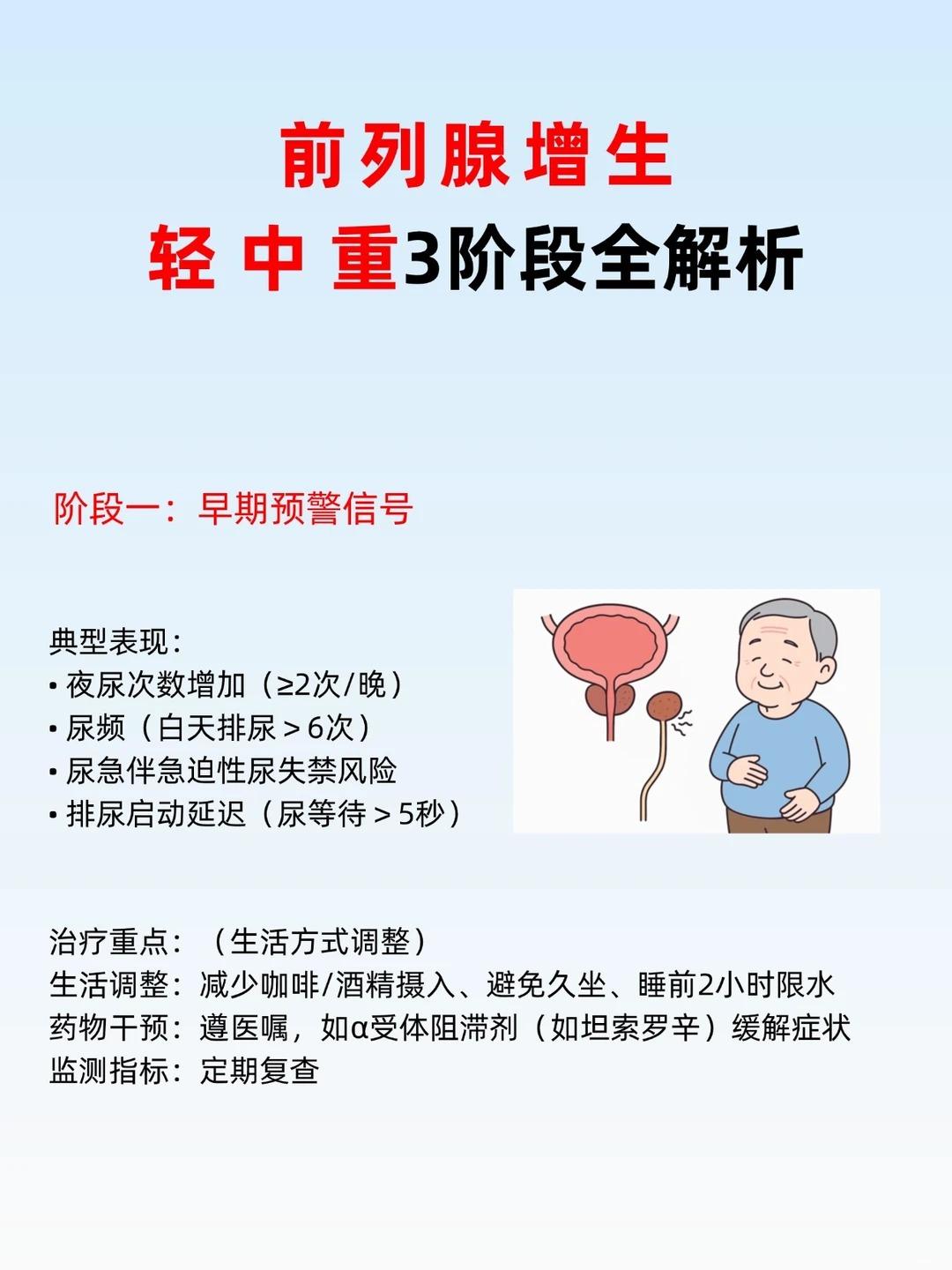 前列腺增生
轻 中 重3阶段全解析

阶段一：早期预警信号

典型表现：
• 夜尿次数增加（≥2次/晚）
• 尿频（白天排尿＞6次）
• 尿急伴急迫性尿失禁风险
• 排尿启动延迟（尿等待＞5秒）

治疗重点：（生活方式调整）
生活调整：减少咖啡/酒精摄入、避免久坐、睡前2小时限水
药物干预：遵医嘱，如α受体阻滞剂（如坦索罗辛）缓解症状
监测指标：定期复查